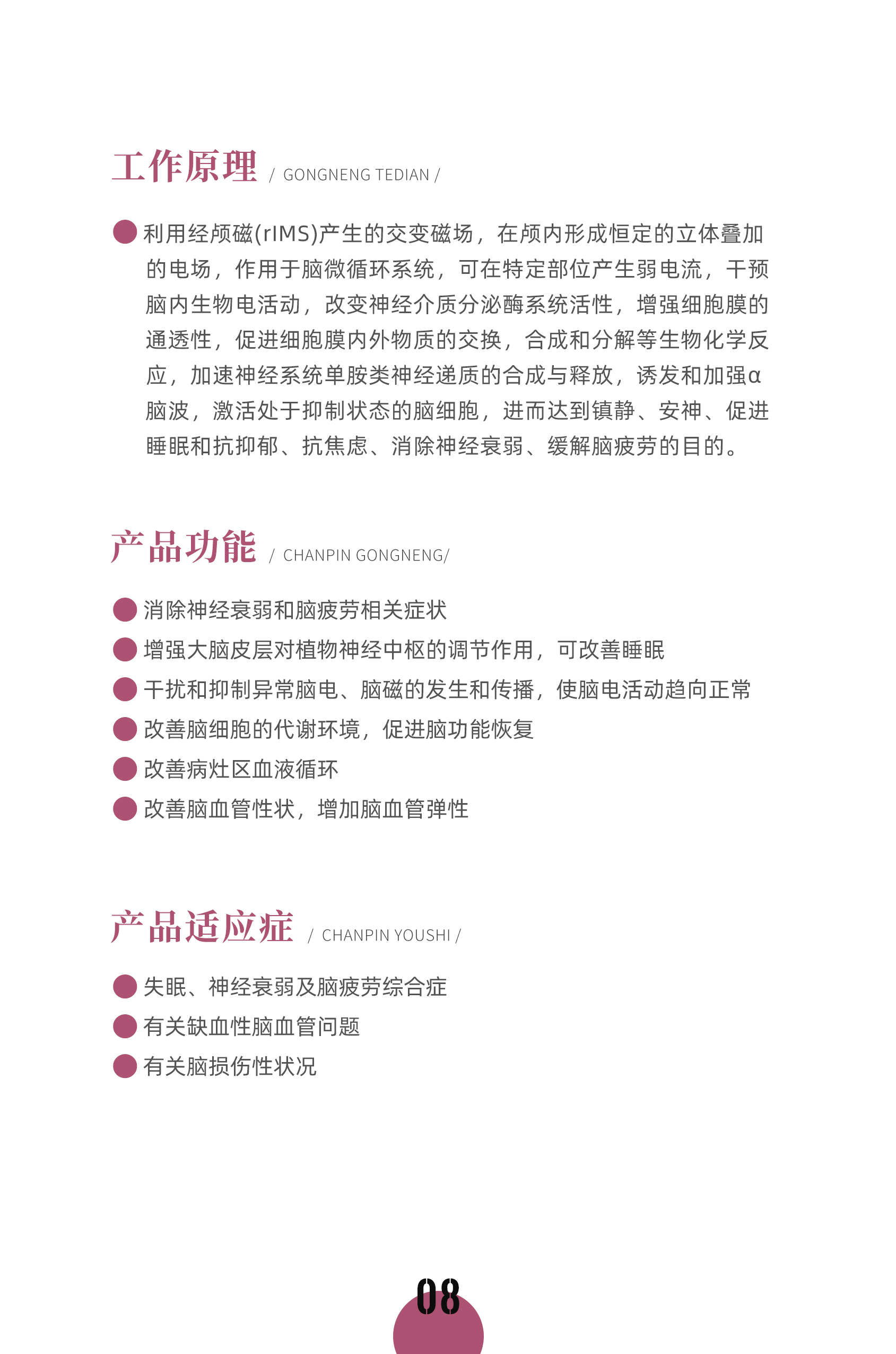 工作原理 / GONGNENG TEDIAN /

利用经颅磁(rIMS)产生的交变磁场，在颅内形成恒定的立体叠加的电场，作用于脑微循环系统，可在特定部位产生弱电流，干预脑内生物电活动，改变神经介质分泌酶系统活性，增强细胞膜的通透性，促进细胞膜内外物质的交换，合成和分解等生物化学反应，加速神经系统单胺类神经递质的合成与释放，诱发和加强α脑波，激活处于抑制状态的脑细胞，进而达到镇静、安神、促进睡眠和抗抑郁、抗焦虑、消除神经衰弱、缓解脑疲劳的目的。

产品功能 / CHANPIN GONGNENG/

消除神经衰弱和脑疲劳相关症状
增强大脑皮层对植物神经中枢的调节作用，可改善睡眠
干扰和抑制异常脑电、脑磁的发生和传播，使脑电活动趋向正常
改善脑细胞的代谢环境，促进脑功能恢复
改善病灶区血液循环
改善脑血管性状，增加脑血管弹性

产品适应症 / CHANPIN YOUSHI /

失眠、神经衰弱及脑疲劳综合症
有关缺血性脑血管问题
有关脑损伤性状况

08